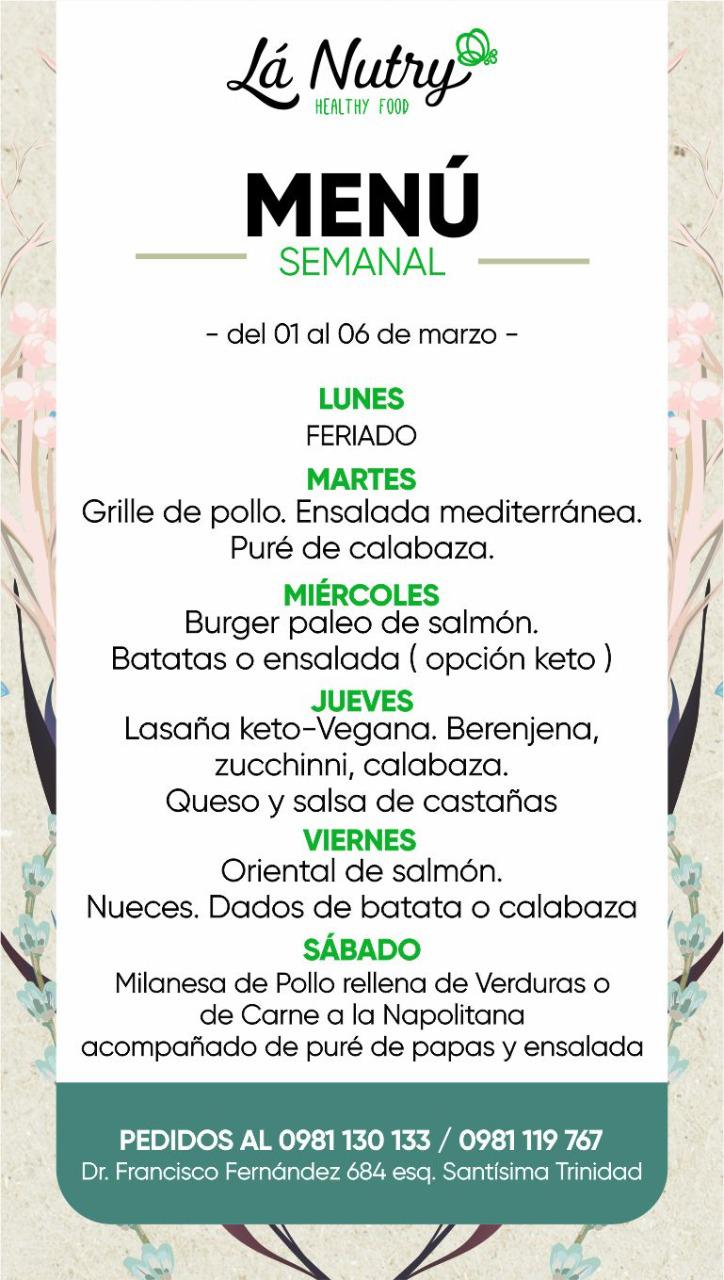 Lá Nutry
HEALTHY FOOD

MENÚ
SEMANAL

- del 01 al 06 de marzo -

LUNES
FERIADO

MARTES
Grille de pollo. Ensalada mediterránea. Puré de calabaza.

MIÉRCOLES
Burger paleo de salmón. Batatas o ensalada ( opción keto )

JUEVES
Lasaña keto-Vegana. Berenjena, zucchinni, calabaza. Queso y salsa de castañas

VIERNES
Oriental de salmón. Nueces. Dados de batata o calabaza

SÁBADO
Milanesa de Pollo rellena de Verduras o de Carne a la Napolitana acompañado de puré de papas y ensalada

PEDIDOS AL 0981 130 133 / 0981 119 767
Dr. Francisco Fernández 684 esq. Santísima Trinidad